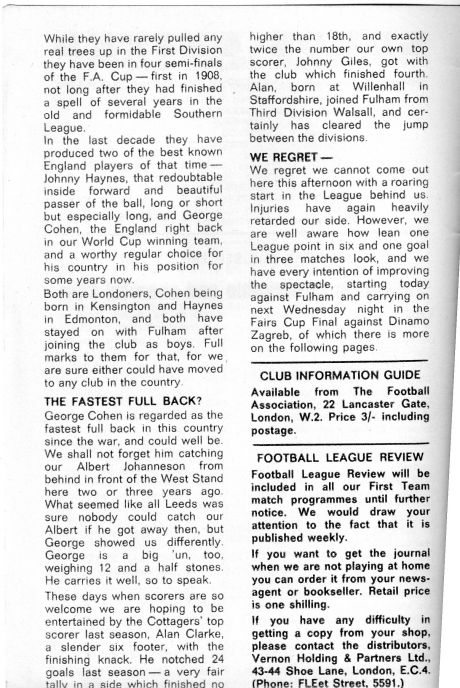 While they have rarely pulled any real trees up in the First Division they have been in four semi-finals of the F.A. Cup — first in 1908, not long after they had finished a spell of several years in the old and formidable Southern League.

In the last decade they have produced two of the best known England players of that time — Johnny Haynes, that redoubtable inside forward and beautiful passer of the ball, long or short but especially long, and George Cohen, the England right back in our World Cup winning team, and a worthy regular choice for his country in his position for some years now.

Both are Londoners, Cohen being born in Kensington and Haynes in Edmonton, and both have stayed on with Fulham after joining the club as boys. Full marks to them for that, for we are sure either could have moved to any club in the country.

THE FASTEST FULL BACK?

George Cohen is regarded as the fastest full back in this country since the war, and could well be. We shall not forget him catching our Albert Johanneson from behind in front of the West Stand here two or three years ago. What seemed like all Leeds was sure nobody could catch our Albert if he got away then, but George showed us differently. George is a big 'un, too, weighing 12 and a half stones. He carries it well, so to speak.

These days when scorers are so welcome we are hoping to be entertained by the Cottagers' top scorer last season, Alan Clarke, a slender six footer, with the finishing knack. He notched 24 goals last season — a very fair tally in a side which finished no higher than 18th, and exactly twice the number our own top scorer, Johnny Giles, got with the club which finished fourth. Alan, born at Willenhall in Staffordshire, joined Fulham from Third Division Walsall, and certainly has cleared the jump between the divisions.

WE REGRET —

We regret we cannot come out here this afternoon with a roaring start in the League behind us. Injuries have again heavily retarded our side. However, we are well aware how lean one League point in six and one goal in three matches look, and we have every intention of improving the spectacle, starting today against Fulham and carrying on next Wednesday night in the Fairs Cup Final against Dinamo Zagreb, of which there is more on the following pages.

CLUB INFORMATION GUIDE

Available from The Football Association, 22 Lancaster Gate, London, W.2. Price 3/- including postage.

FOOTBALL LEAGUE REVIEW

Football League Review will be included in all our First Team match programmes until further notice. We would draw your attention to the fact that it is published weekly.

If you want to get the journal when we are not playing at home you can order it from your newsagent or bookseller. Retail price is one shilling.

If you have any difficulty in getting a copy from your shop, please contact the distributors, Vernon Holding & Partners Ltd., 43-44 Shoe Lane, London, E.C.4. (Phone: FLEet Street, 5591.)